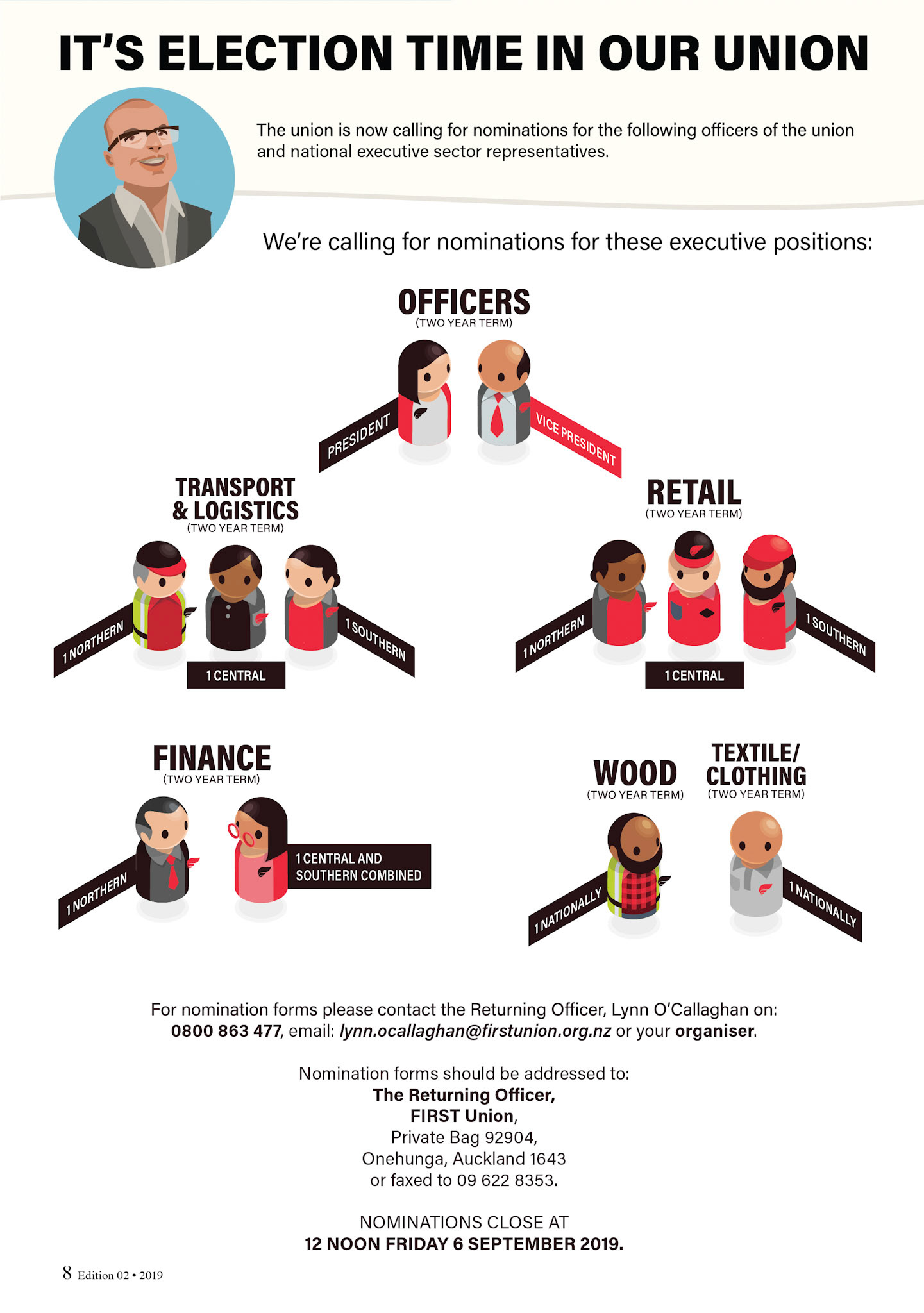 IT'S ELECTION TIME IN OUR UNION

The union is now calling for nominations for the following officers of the union and national executive sector representatives.

We're calling for nominations for these executive positions:

OFFICERS
(TWO YEAR TERM)

PRESIDENT

VICE PRESIDENT

TRANSPORT & LOGISTICS
(TWO YEAR TERM)

1 NORTHERN

1 CENTRAL

1 SOUTHERN

RETAIL
(TWO YEAR TERM)

1 NORTHERN

1 CENTRAL

1 SOUTHERN

FINANCE
(TWO YEAR TERM)

1 NORTHERN

1 CENTRAL AND SOUTHERN COMBINED

WOOD
(TWO YEAR TERM)

1 NATIONALLY

TEXTILE/ CLOTHING
(TWO YEAR TERM)

1 NATIONALLY

For nomination forms please contact the Returning Officer, Lynn O'Callaghan on: 0800 863 477, email: lynn.ocallaghan@firstunion.org.nz or your organiser.

Nomination forms should be addressed to:
The Returning Officer,
FIRST Union,
Private Bag 92904,
Onehunga, Auckland 1643
or faxed to 09 622 8353.

NOMINATIONS CLOSE AT
12 NOON FRIDAY 6 SEPTEMBER 2019.

8 Edition 02 • 2019